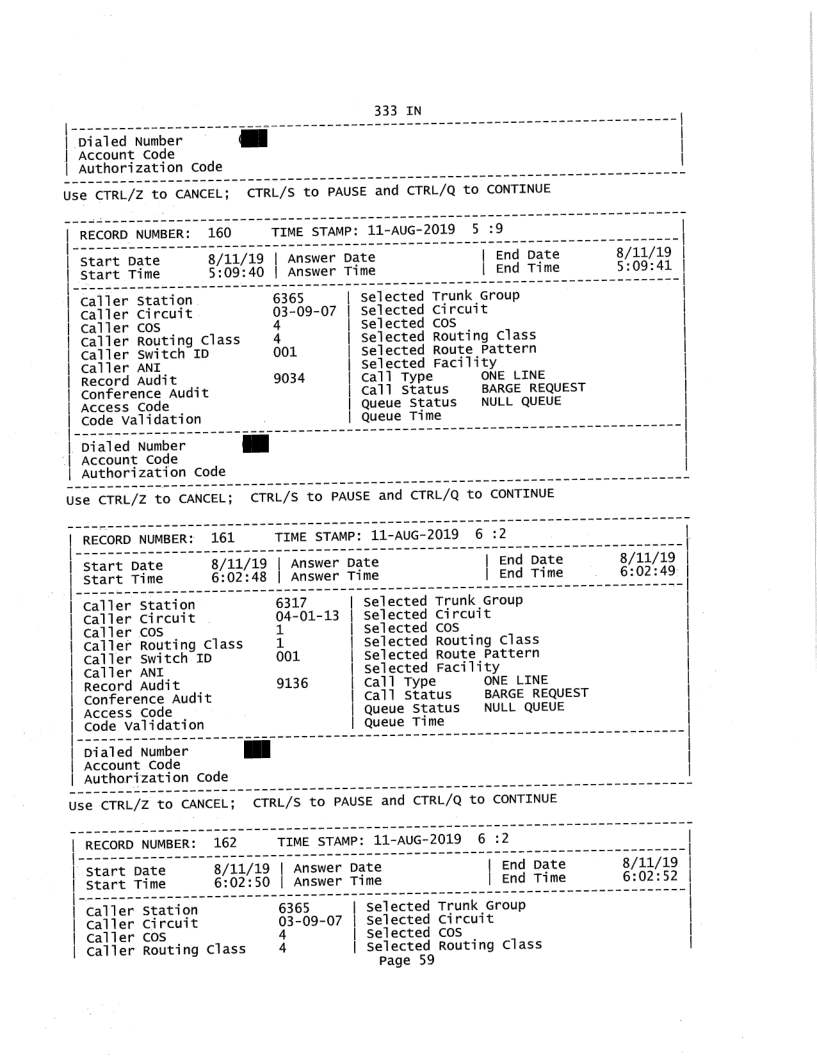 333 IN

Dialed Number
Account Code
Authorization Code

Use CTRL/Z to CANCEL; CTRL/S to PAUSE and CTRL/Q to CONTINUE

RECORD NUMBER: 160 TIME STAMP: 11-AUG-2019 5 :9

Start Date 8/11/19 | Answer Date | End Date 8/11/19
Start Time 5:09:40 | Answer Time | End Time 5:09:41

Caller Station 6365 | Selected Trunk Group
Caller Circuit 03-09-07 | Selected Circuit
Caller COS 4 | Selected COS
Caller Routing Class 4 | Selected Routing Class
Caller Switch ID 001 | Selected Route Pattern
Caller ANI | Selected Facility
Record Audit 9034 | Call Type ONE LINE
Conference Audit | Call Status BARGE REQUEST
Access Code | Queue Status NULL QUEUE
Code Validation | Queue Time

Dialed Number
Account Code
Authorization Code

Use CTRL/Z to CANCEL; CTRL/S to PAUSE and CTRL/Q to CONTINUE

RECORD NUMBER: 161 TIME STAMP: 11-AUG-2019 6 :2

Start Date 8/11/19 | Answer Date | End Date 8/11/19
Start Time 6:02:48 | Answer Time | End Time 6:02:49

Caller Station 6317 | Selected Trunk Group
Caller Circuit 04-01-13 | Selected Circuit
Caller COS 1 | Selected COS
Caller Routing Class 1 | Selected Routing Class
Caller Switch ID 001 | Selected Route Pattern
Caller ANI | Selected Facility
Record Audit 9136 | Call Type ONE LINE
Conference Audit | Call Status BARGE REQUEST
Access Code | Queue Status NULL QUEUE
Code Validation | Queue Time

Dialed Number
Account Code
Authorization Code

Use CTRL/Z to CANCEL; CTRL/S to PAUSE and CTRL/Q to CONTINUE

RECORD NUMBER: 162 TIME STAMP: 11-AUG-2019 6 :2

Start Date 8/11/19 | Answer Date | End Date 8/11/19
Start Time 6:02:50 | Answer Time | End Time 6:02:52

Caller Station 6365 | Selected Trunk Group
Caller Circuit 03-09-07 | Selected Circuit
Caller COS 4 | Selected COS
Caller Routing Class 4 | Selected Routing Class

Page 59